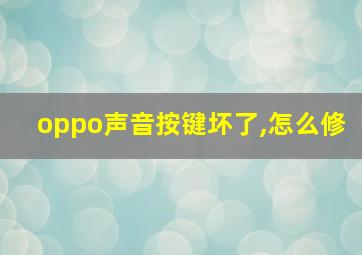 oppo声音按键坏了,怎么修